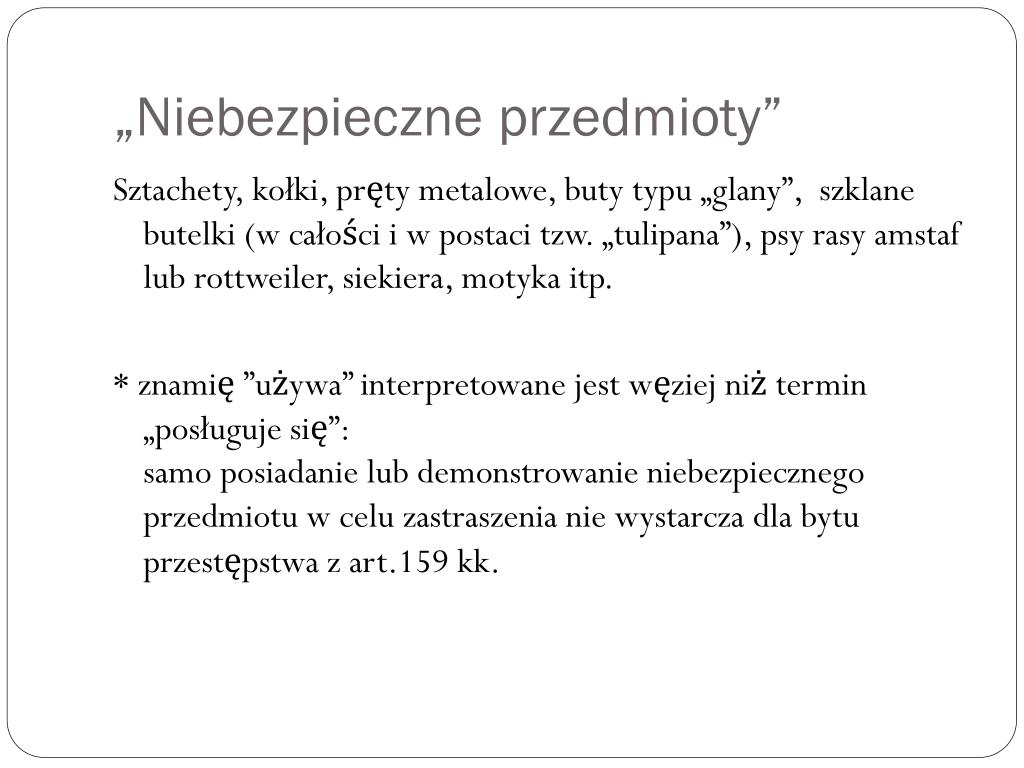 „Niebezpieczne przedmioty”

Sztachety, kołki, pręty metalowe, buty typu „glany”, szklane butelki (w całości i w postaci tzw. „tulipana”), psy rasy amstaf lub rottweiler, siekiera, motyka itp.

* znamię ”używa” interpretowane jest węziej niż termin „posługuje się”:
samo posiadanie lub demonstrowanie niebezpiecznego przedmiotu w celu zastraszenia nie wystarcza dla bytu przestępstwa z art.159 kk.